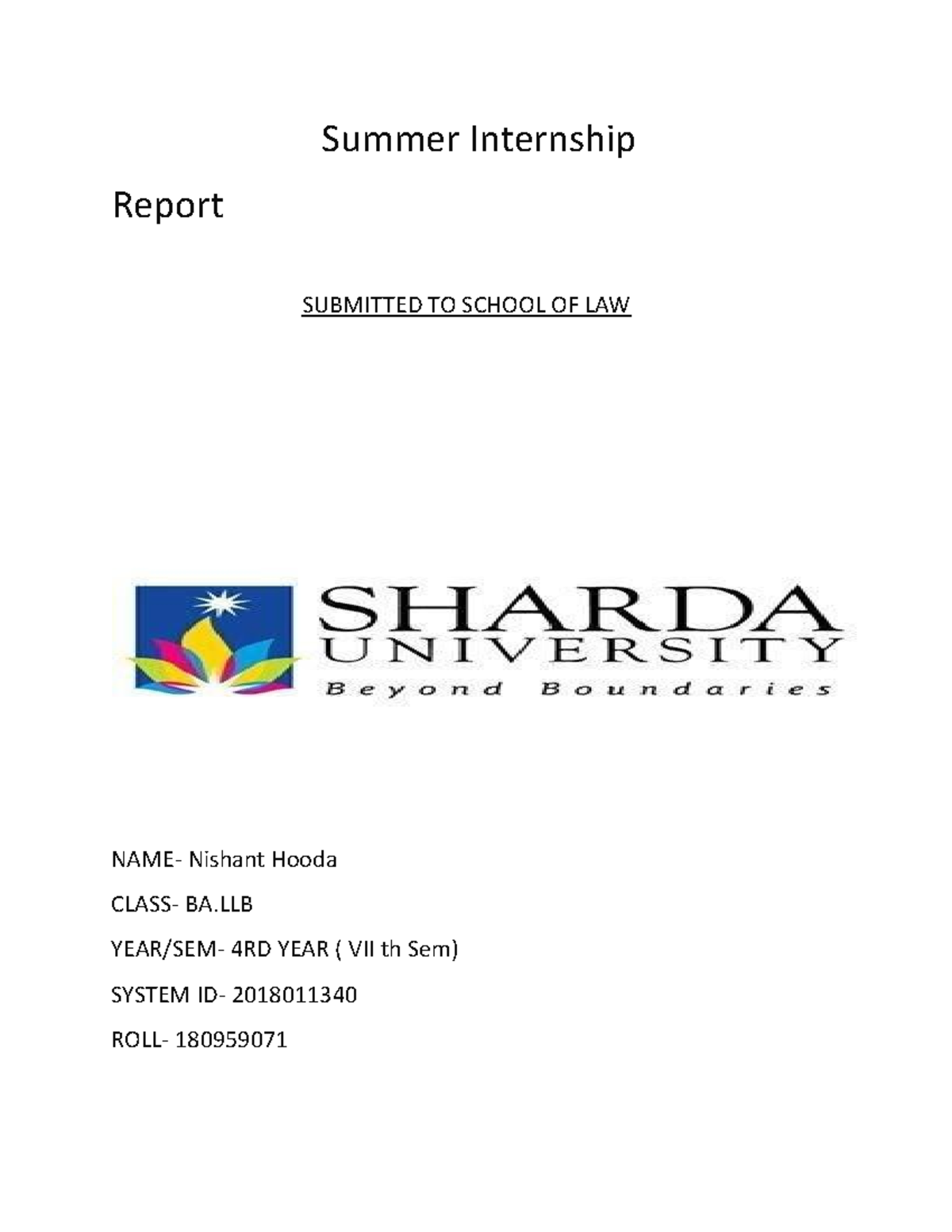 Summer Internship

Report

SUBMITTED TO SCHOOL OF LAW

SHARDA
UNIVERSITY
Beyond Boundaries

NAME- Nishant Hooda

CLASS- BA.LLB

YEAR/SEM- 4RD YEAR ( VII th Sem)

SYSTEM ID- 2018011340

ROLL- 180959071